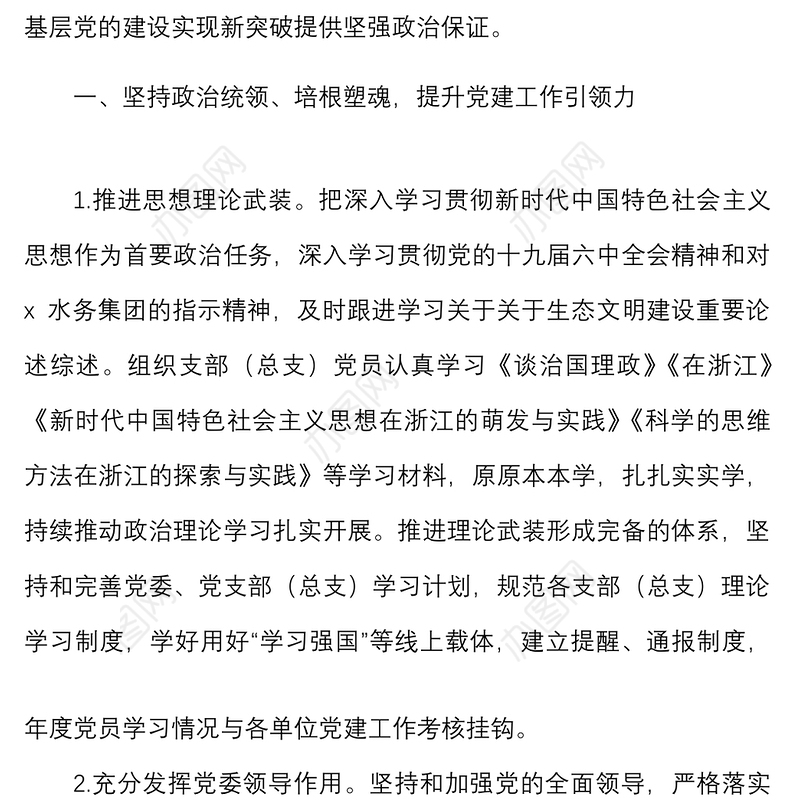 基层党的建设实现新突破提供坚强政治保证。

一、坚持政治统领、培根塑魂，提升党建工作引领力

1.推进思想理论武装。把深入学习贯彻新时代中国特色社会主义思想作为首要政治任务，深入学习贯彻党的十九届六中全会精神和对 x 水务集团的指示精神，及时跟进学习关于关于生态文明建设重要论述综述。组织支部（总支）党员认真学习《谈治国理政》《在浙江》《新时代中国特色社会主义思想在浙江的萌发与实践》《科学的思维方法在浙江的探索与实践》等学习材料，原原本本学，扎扎实实学，持续推动政治理论学习扎实开展。推进理论武装形成完备的体系，坚持和完善党委、党支部（总支）学习计划，规范各支部（总支）理论学习制度，学好用好“学习强国”等线上载体，建立提醒、通报制度，

年度党员学习情况与各单位党建工作考核挂钩。

2.充分发挥党委领导作用。坚持和加强党的全面领导，严格落实